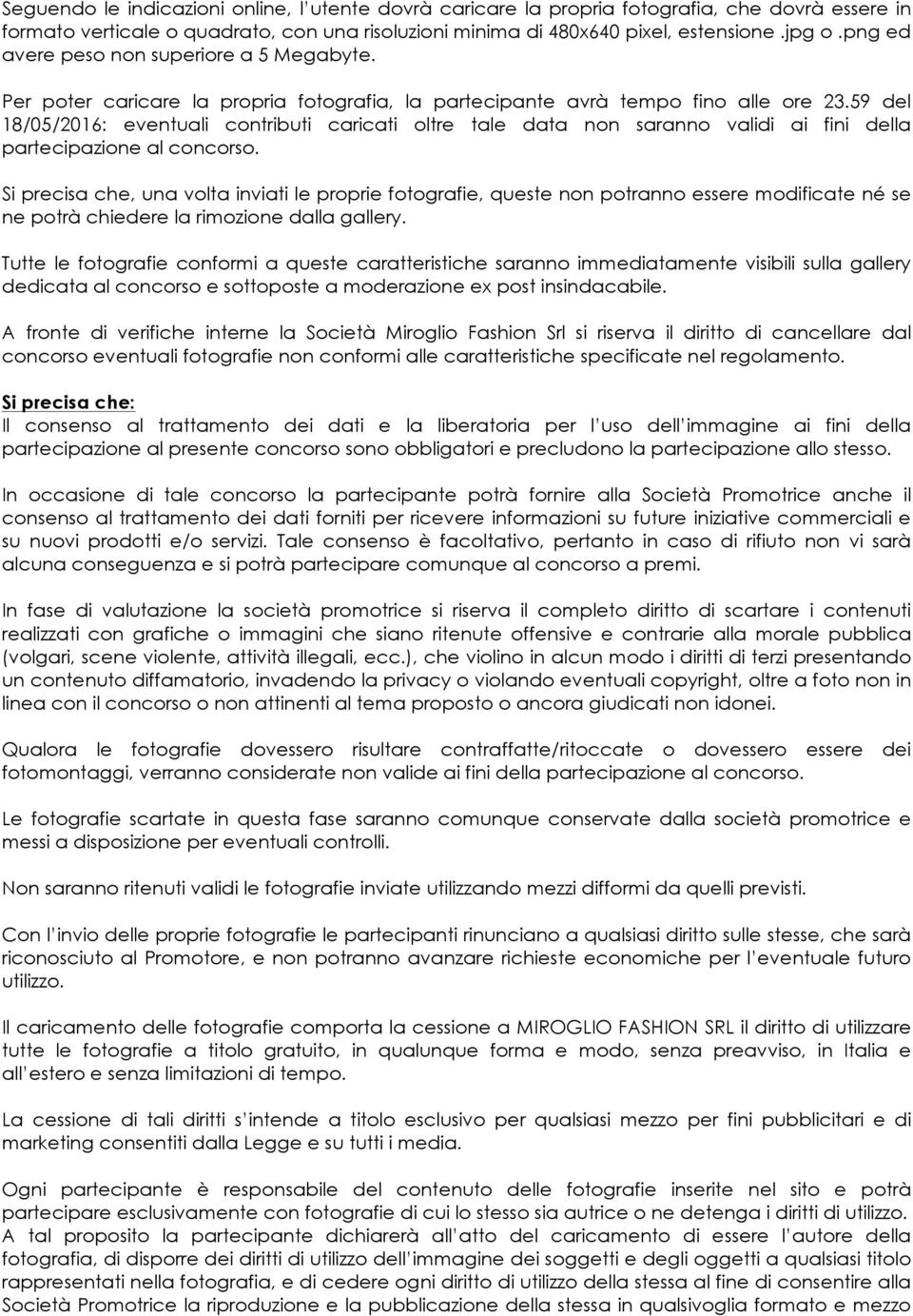 Seguendo le indicazioni online, l'utente dovrà caricare la propria fotografia, che dovrà essere in formato verticale o quadrato, con una risoluzioni minima di 480x640 pixel, estensione .jpg o .png ed avere peso non superiore a 5 Megabyte.

Per poter caricare la propria fotografia, la partecipante avrà tempo fino alle ore 23.59 del 18/05/2016: eventuali contributi caricati oltre tale data non saranno validi ai fini della partecipazione al concorso.

Si precisa che, una volta inviati le proprie fotografie, queste non potranno essere modificate né se ne potrà chiedere la rimozione dalla gallery.

Tutte le fotografie conformi a queste caratteristiche saranno immediatamente visibili sulla gallery dedicata al concorso e sottoposte a moderazione ex post insindacabile.

A fronte di verifiche interne la Società Miroglio Fashion Srl si riserva il diritto di cancellare dal concorso eventuali fotografie non conformi alle caratteristiche specificate nel regolamento.

Si precisa che:
Il consenso al trattamento dei dati e la liberatoria per l'uso dell'immagine ai fini della partecipazione al presente concorso sono obbligatori e precludono la partecipazione allo stesso.

In occasione di tale concorso la partecipante potrà fornire alla Società Promotrice anche il consenso al trattamento dei dati forniti per ricevere informazioni su future iniziative commerciali e su nuovi prodotti e/o servizi. Tale consenso è facoltativo, pertanto in caso di rifiuto non vi sarà alcuna conseguenza e si potrà partecipare comunque al concorso a premi.

In fase di valutazione la società promotrice si riserva il completo diritto di scartare i contenuti realizzati con grafiche o immagini che siano ritenute offensive e contrarie alla morale pubblica (volgari, scene violente, attività illegali, ecc.), che violino in alcun modo i diritti di terzi presentando un contenuto diffamatorio, invadendo la privacy o violando eventuali copyright, oltre a foto non in linea con il concorso o non attinenti al tema proposto o ancora giudicati non idonei.

Qualora le fotografie dovessero risultare contraffatte/ritoccate o dovessero essere dei fotomontaggi, verranno considerate non valide ai fini della partecipazione al concorso.

Le fotografie scartate in questa fase saranno comunque conservate dalla società promotrice e messi a disposizione per eventuali controlli.

Non saranno ritenuti validi le fotografie inviate utilizzando mezzi difformi da quelli previsti.

Con l'invio delle proprie fotografie le partecipanti rinunciano a qualsiasi diritto sulle stesse, che sarà riconosciuto al Promotore, e non potranno avanzare richieste economiche per l'eventuale futuro utilizzo.

Il caricamento delle fotografie comporta la cessione a MIROGLIO FASHION SRL il diritto di utilizzare tutte le fotografie a titolo gratuito, in qualunque forma e modo, senza preavviso, in Italia e all'estero e senza limitazioni di tempo.

La cessione di tali diritti s'intende a titolo esclusivo per qualsiasi mezzo per fini pubblicitari e di marketing consentiti dalla Legge e su tutti i media.

Ogni partecipante è responsabile del contenuto delle fotografie inserite nel sito e potrà partecipare esclusivamente con fotografie di cui lo stesso sia autrice o ne detenga i diritti di utilizzo. A tal proposito la partecipante dichiarerà all'atto del caricamento di essere l'autore della fotografia, di disporre dei diritti di utilizzo dell'immagine dei soggetti e degli oggetti a qualsiasi titolo rappresentati nella fotografia, e di cedere ogni diritto di utilizzo della stessa al fine di consentire alla Società Promotrice la riproduzione e la pubblicazione della stessa in qualsivoglia formato e mezzo